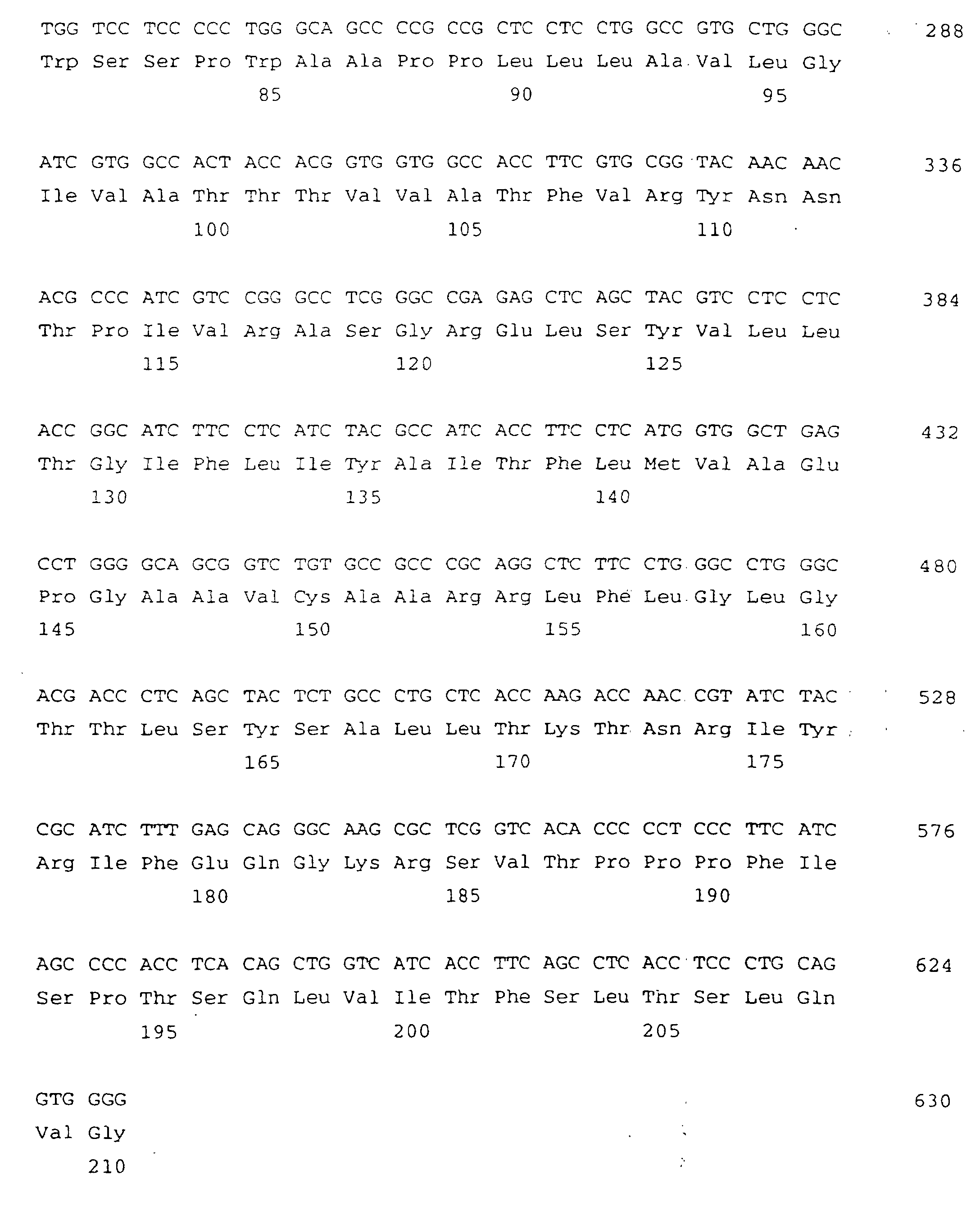 TGG TCC TCC CCC TGG GCA GCC CCG CCG CTC CTC CTG GCC GTG CTG GGC 288
Trp Ser Ser Pro Trp Ala Ala Pro Pro Leu Leu Leu Ala Val Leu Gly
85 90 95

ATC GTG GCC ACT ACC ACG GTG GTG GCC ACC TTC GTG CGG TAC AAC AAC 336
Ile Val Ala Thr Thr Thr Val Val Ala Thr Phe Val Arg Tyr Asn Asn
100 105 110

ACG CCC ATC GTC CGG GCC TCG GGC CGA GAG CTC AGC TAC GTC CTC CTC 384
Thr Pro Ile Val Arg Ala Ser Gly Arg Glu Leu Ser Tyr Val Leu Leu
115 120 125

ACC GGC ATC TTC CTC ATC TAC GCC ATC ACC TTC CTC ATG GTG GCT GAG 432
Thr Gly Ile Phe Leu Ile Tyr Ala Ile Thr Phe Leu Met Val Ala Glu
130 135 140

CCT GGG GCA GCG GTC TGT GCC GCC CGC AGG CTC TTC CTG GGC CTG GGC 480
Pro Gly Ala Ala Val Cys Ala Ala Arg Arg Leu Phe Leu Gly Leu Gly
145 150 155 160

ACG ACC CTC AGC TAC TCT GCC CTG CTC ACC AAG ACC AAC CGT ATC TAC 528
Thr Thr Leu Ser Tyr Ser Ala Leu Leu Thr Lys Thr Asn Arg Ile Tyr
165 170 175

CGC ATC TTT GAG CAG GGC AAG CGC TCG GTC ACA CCC CCT CCC TTC ATC 576
Arg Ile Phe Glu Gln Gly Lys Arg Ser Val Thr Pro Pro Pro Phe Ile
180 185 190

AGC CCC ACC TCA CAG CTG GTC ATC ACC TTC AGC CTC ACC TCC CTG CAG 624
Ser Pro Thr Ser Gln Leu Val Ile Thr Phe Ser Leu Thr Ser Leu Gln
195 200 205

GTG GGG 630
Val Gly
210